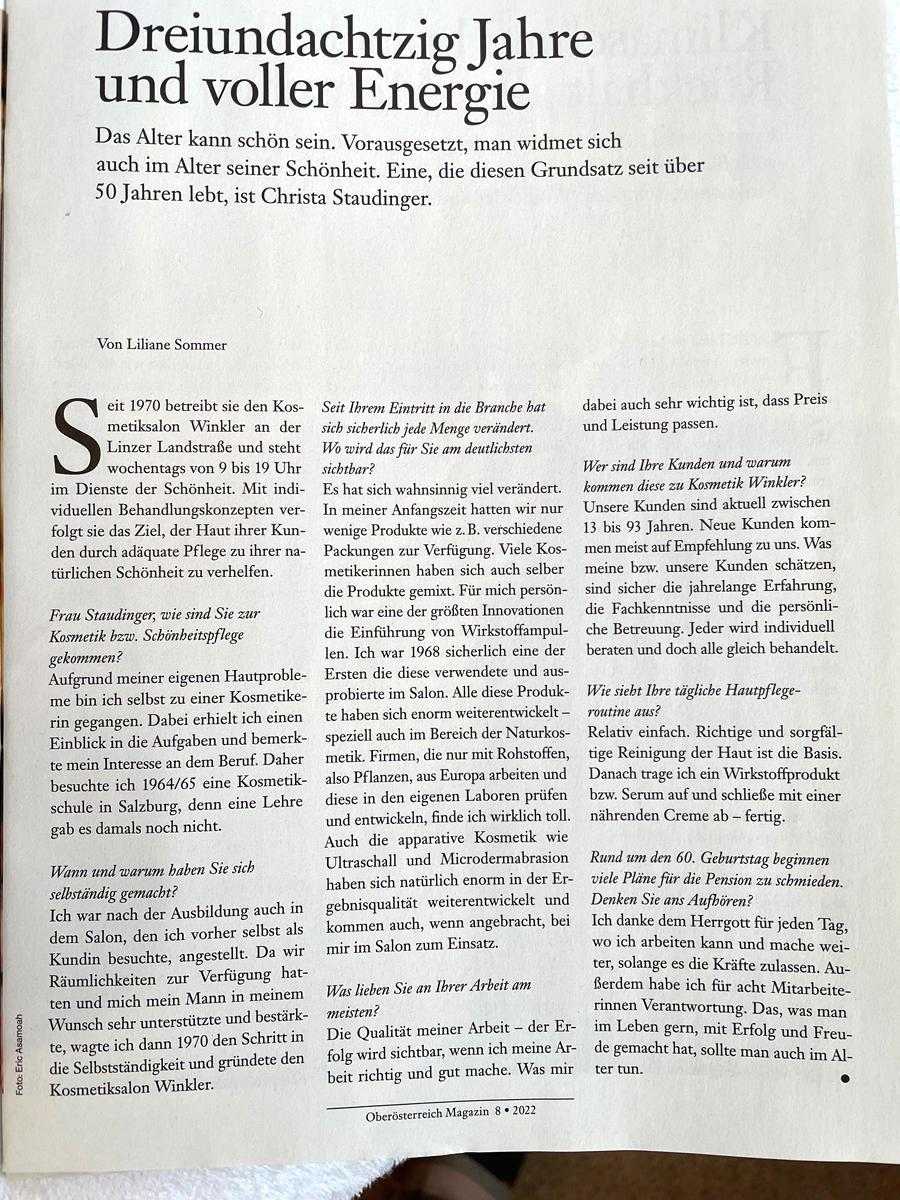 Dreiundachtzig Jahre und voller Energie

Das Alter kann schön sein. Vorausgesetzt, man widmet sich auch im Alter seiner Schönheit. Eine, die diesen Grundsatz seit über 50 Jahren lebt, ist Christa Staudinger.

Von Liliane Sommer

Seit 1970 betreibt sie den Kosmetiksalon Winkler an der Linzer Landstraße und steht wochentags von 9 bis 19 Uhr im Dienste der Schönheit. Mit individuellen Behandlungskonzepten verfolgt sie das Ziel, der Haut ihrer Kunden durch adäquate Pflege zu ihrer natürlichen Schönheit zu verhelfen.

Frau Staudinger, wie sind Sie zur Kosmetik bzw. Schönheitspflege gekommen?
Aufgrund meiner eigenen Hautprobleme bin ich selbst zu einer Kosmetikerin gegangen. Dabei erhielt ich einen Einblick in die Aufgaben und bemerkte mein Interesse an dem Beruf. Daher besuchte ich 1964/65 eine Kosmetikschule in Salzburg, denn eine Lehre gab es damals noch nicht.

Wann und warum haben Sie sich selbständig gemacht?
Ich war nach der Ausbildung auch in dem Salon, den ich vorher selbst als Kundin besuchte, angestellt. Da wir Räumlichkeiten zur Verfügung hatten und mich mein Mann in meinem Wunsch sehr unterstützte und bestärkte, wagte ich dann 1970 den Schritt in die Selbstständigkeit und gründete den Kosmetiksalon Winkler.

Seit Ihrem Eintritt in die Branche hat sich sicherlich jede Menge verändert. Wo wird das für Sie am deutlichsten sichtbar?
Es hat sich wahnsinnig viel verändert. In meiner Anfangszeit hatten wir nur wenige Produkte wie z. B. verschiedene Packungen zur Verfügung. Viele Kosmetikerinnen haben sich auch selber die Produkte gemixt. Für mich persönlich war eine der größten Innovationen die Einführung von Wirkstoffampullen. Ich war 1968 sicherlich eine der Ersten die diese verwendete und ausprobierte im Salon. Alle diese Produkte haben sich enorm weiterentwickelt – speziell auch im Bereich der Naturkosmetik. Firmen, die nur mit Rohstoffen, also Pflanzen, aus Europa arbeiten und diese in den eigenen Laboren prüfen und entwickeln, finde ich wirklich toll. Auch die apparative Kosmetik wie Ultraschall und Microdermabrasion haben sich natürlich enorm in der Ergebnisqualität weiterentwickelt und kommen auch, wenn angebracht, bei mir im Salon zum Einsatz.

Was lieben Sie an Ihrer Arbeit am meisten?
Die Qualität meiner Arbeit – der Erfolg wird sichtbar, wenn ich meine Arbeit richtig und gut mache. Was mir dabei auch sehr wichtig ist, dass Preis und Leistung passen.

Wer sind Ihre Kunden und warum kommen diese zu Kosmetik Winkler?
Unsere Kunden sind aktuell zwischen 13 bis 93 Jahren. Neue Kunden kommen meist auf Empfehlung zu uns. Was meine bzw. unsere Kunden schätzen, sind sicher die jahrelange Erfahrung, die Fachkenntnisse und die persönliche Betreuung. Jeder wird individuell beraten und doch alle gleich behandelt.

Wie sieht Ihre tägliche Hautpflegeroutine aus?
Relativ einfach. Richtige und sorgfältige Reinigung der Haut ist die Basis. Danach trage ich ein Wirkstoffprodukt bzw. Serum auf und schließe mit einer nährenden Creme ab – fertig.

Rund um den 60. Geburtstag beginnen viele Pläne für die Pension zu schmieden. Denken Sie ans Aufhören?
Ich danke dem Herrgott für jeden Tag, wo ich arbeiten kann und mache weiter, solange es die Kräfte zulassen. Außerdem habe ich für acht Mitarbeiterinnen Verantwortung. Das, was man im Leben gern, mit Erfolg und Freude gemacht hat, sollte man auch im Alter tun.

Foto: Eric Asamoah

Oberösterreich Magazin 8 • 2022